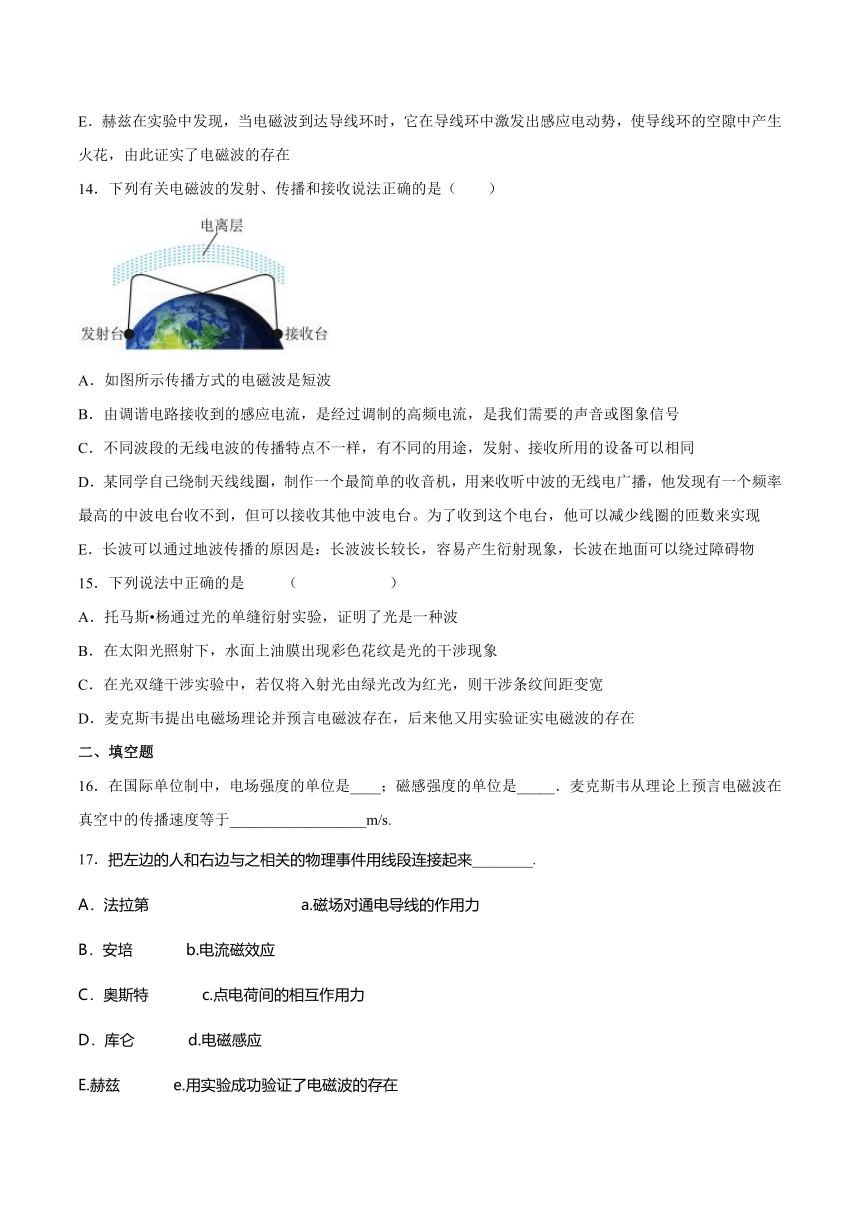 E．赫兹在实验中发现，当电磁波到达导线环时，它在导线环中激发出感应电动势，使导线环的空隙中产生火花，由此证实了电磁波的存在

14．下列有关电磁波的发射、传播和接收说法正确的是（　　）

电离层

发射台

接收台

A．如图所示传播方式的电磁波是短波

B．由调谐电路接收到的感应电流，是经过调制的高频电流，是我们需要的声音或图象信号

C．不同波段的无线电波的传播特点不一样，有不同的用途，发射、接收所用的设备可以相同

D．某同学自己绕制天线线圈，制作一个最简单的收音机，用来收听中波的无线电广播，他发现有一个频率最高的中波电台收不到，但可以接收其他中波电台。为了收到这个电台，他可以减少线圈的匝数来实现

E．长波可以通过地波传播的原因是：长波波长较长，容易产生衍射现象，长波在地面可以绕过障碍物

15．下列说法中正确的是　　　（　　　　　　）

A．托马斯•杨通过光的单缝衍射实验，证明了光是一种波

B．在太阳光照射下，水面上油膜出现彩色花纹是光的干涉现象

C．在光双缝干涉实验中，若仅将入射光由绿光改为红光，则干涉条纹间距变宽

D．麦克斯韦提出电磁场理论并预言电磁波存在，后来他又用实验证实电磁波的存在

二、填空题

16．在国际单位制中，电场强度的单位是____；磁感强度的单位是_____．麦克斯韦从理论上预言电磁波在真空中的传播速度等于__________________m/s.

17．把左边的人和右边与之相关的物理事件用线段连接起来________.

A．法拉第　　　　　　a.磁场对通电导线的作用力

B．安培　　b.电流磁效应

C．奥斯特　　c.点电荷间的相互作用力

D．库仑　　d.电磁感应

E.赫兹　　e.用实验成功验证了电磁波的存在